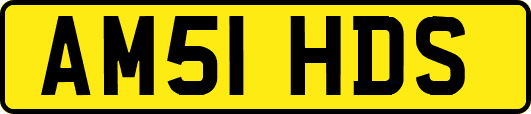 AM51 HDS